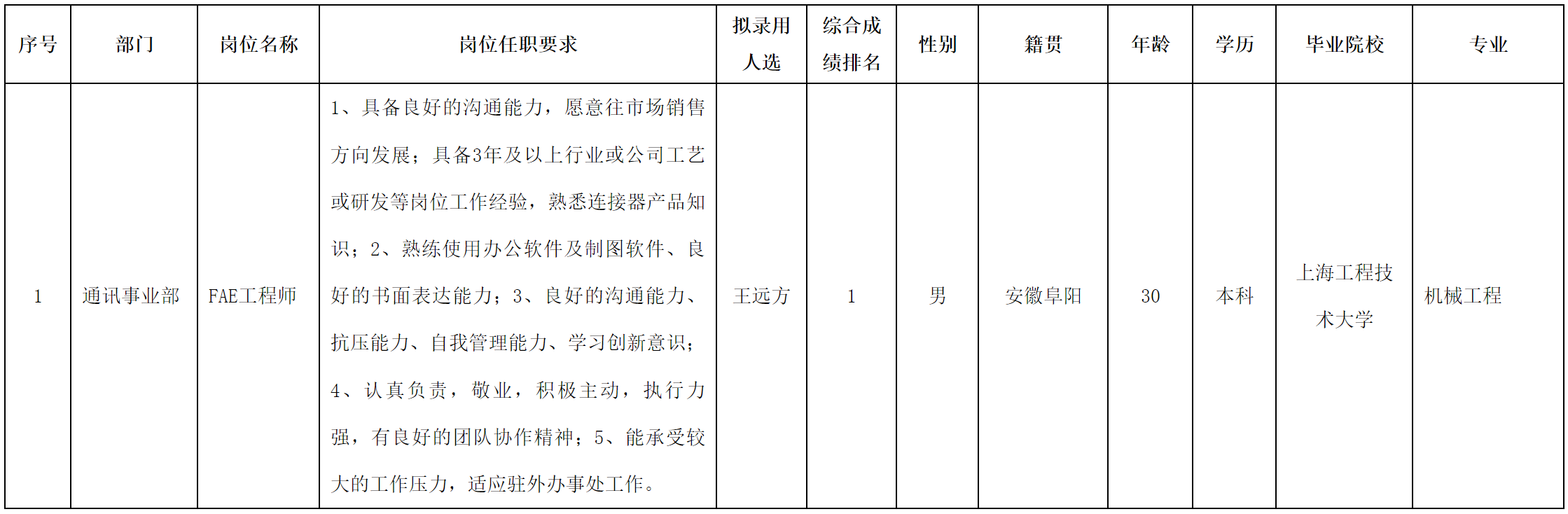 | 序号 | 部门 | 岗位名称 | 岗位任职要求 | 拟录用人选 | 综合成绩排名 | 性别 | 籍贯 | 年龄 | 学历 | 毕业院校 | 专业 |
|---|---|---|---|---|---|---|---|---|---|---|---|
| 1 | 通讯事业部 | FAE工程师 | 1、具备良好的沟通能力，愿意往市场销售方向发展；具备3年及以上行业或公司工艺或研发等岗位工作经验，熟悉连接器产品知识；2、熟练使用办公软件及制图软件、良好的书面表达能力；3、良好的沟通能力、抗压能力、自我管理能力、学习创新意识；4、认真负责，敬业，积极主动，执行力强，有良好的团队协作精神；5、能承受较大的工作压力，适应驻外办事处工作。 | 王远方 | 1 | 男 | 安徽阜阳 | 30 | 本科 | 上海工程技术大学 | 机械工程 |